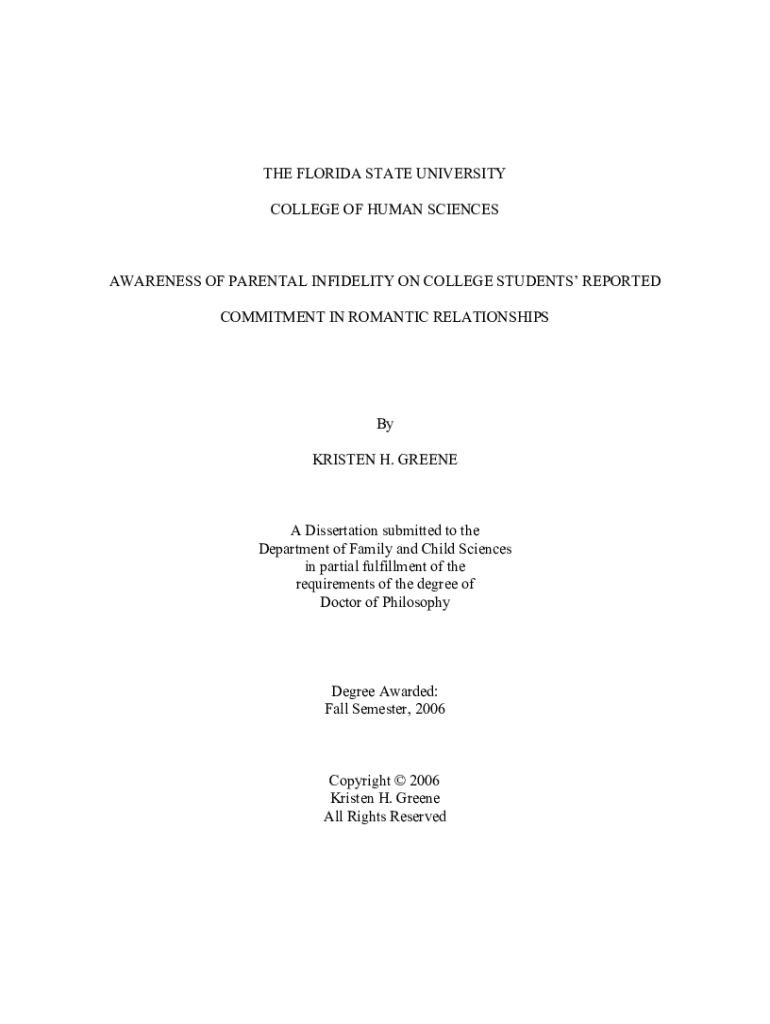 THE FLORIDA STATE UNIVERSITY

COLLEGE OF HUMAN SCIENCES

AWARENESS OF PARENTAL INFIDELITY ON COLLEGE STUDENTS' REPORTED

COMMITMENT IN ROMANTIC RELATIONSHIPS

By

KRISTEN H. GREENE

A Dissertation submitted to the
Department of Family and Child Sciences
in partial fulfillment of the
requirements of the degree of
Doctor of Philosophy

Degree Awarded:
Fall Semester, 2006

Copyright © 2006
Kristen H. Greene
All Rights Reserved